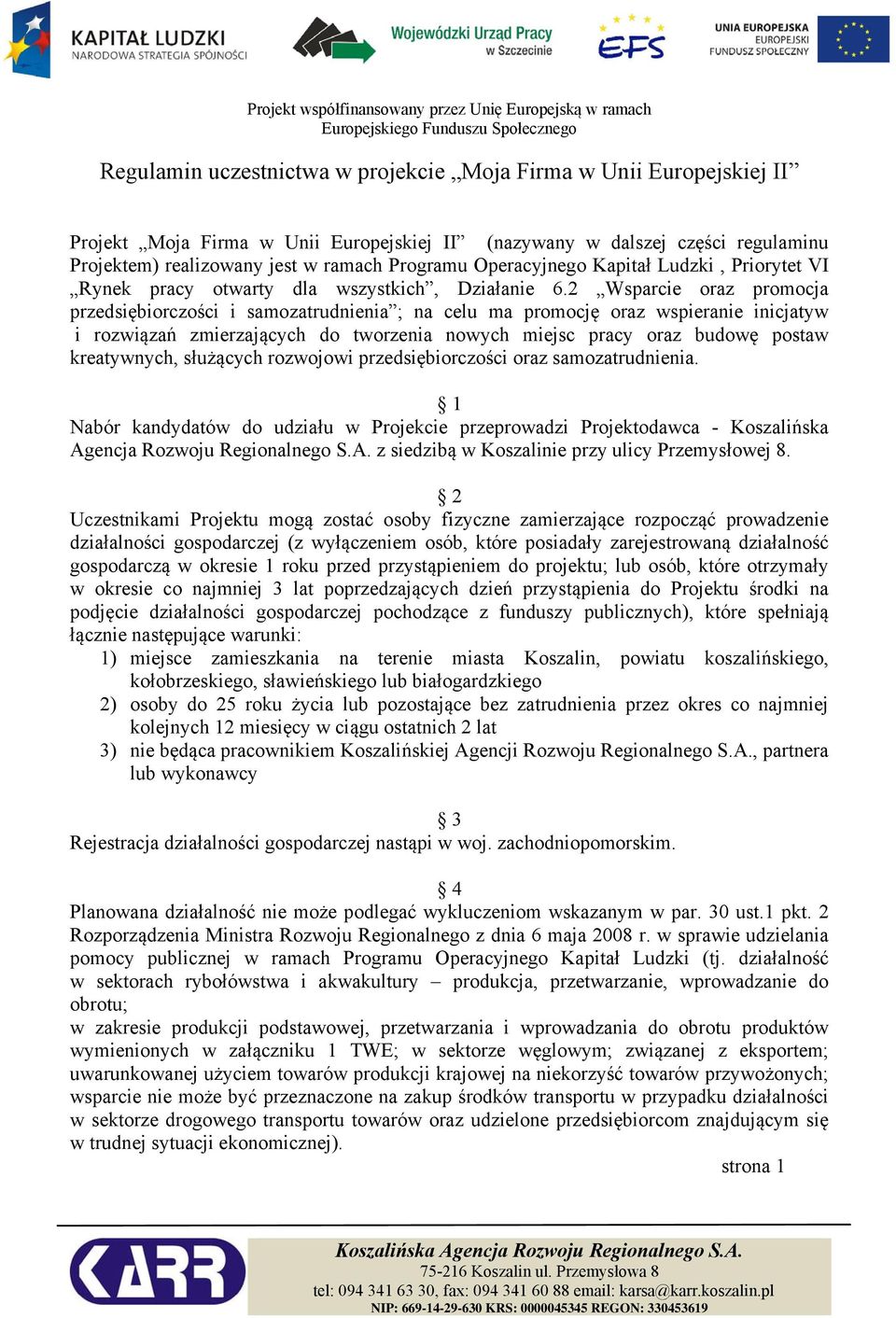 KAPITAŁ LUDZKI
NARODOWA STRATEGIA SPÓJNOŚCI

Wojewódzki Urząd Pracy
w Szczecinie

EFS

UNIA EUROPEJSKA
EUROPEJSKI
FUNDUSZ SPOŁECZNY

Projekt współfinansowany przez Unię Europejską w ramach
Europejskiego Funduszu Społecznego

Regulamin uczestnictwa w projekcie „Moja Firma w Unii Europejskiej II”

Projekt „Moja Firma w Unii Europejskiej II” (nazywany w dalszej części regulaminu Projektem) realizowany jest w ramach Programu Operacyjnego Kapitał Ludzki , Priorytet VI „Rynek pracy otwarty dla wszystkich”, Działanie 6.2 „Wsparcie oraz promocja przedsiębiorczości i samozatrudnienia”; na celu ma promocję oraz wspieranie inicjatyw i rozwiązań zmierzających do tworzenia nowych miejsc pracy oraz budowę postaw kreatywnych, służących rozwojowi przedsiębiorczości oraz samozatrudnienia.

§ 1
Nabór kandydatów do udziału w Projekcie przeprowadzi Projektodawca - Koszalińska Agencja Rozwoju Regionalnego S.A. z siedzibą w Koszalinie przy ulicy Przemysłowej 8.

§ 2
Uczestnikami Projektu mogą zostać osoby fizyczne zamierzające rozpocząć prowadzenie działalności gospodarczej (z wyłączeniem osób, które posiadały zarejestrowaną działalność gospodarczą w okresie 1 roku przed przystąpieniem do projektu; lub osób, które otrzymały w okresie co najmniej 3 lat poprzedzających dzień przystąpienia do Projektu środki na podjęcie działalności gospodarczej pochodzące z funduszy publicznych), które spełniają łącznie następujące warunki:
1) miejsce zamieszkania na terenie miasta Koszalin, powiatu koszalińskiego, kołobrzeskiego, sławieńskiego lub białogardzkiego
2) osoby do 25 roku życia lub pozostające bez zatrudnienia przez okres co najmniej kolejnych 12 miesięcy w ciągu ostatnich 2 lat
3) nie będąca pracownikiem Koszalińskiej Agencji Rozwoju Regionalnego S.A., partnera lub wykonawcy

§ 3
Rejestracja działalności gospodarczej nastąpi w woj. zachodniopomorskim.

§ 4
Planowana działalność nie może podlegać wykluczeniom wskazanym w par. 30 ust.1 pkt. 2 Rozporządzenia Ministra Rozwoju Regionalnego z dnia 6 maja 2008 r. w sprawie udzielania pomocy publicznej w ramach Programu Operacyjnego Kapitał Ludzki (tj. działalność w sektorach rybołówstwa i akwakultury – produkcja, przetwarzanie, wprowadzanie do obrotu;
w zakresie produkcji podstawowej, przetwarzania i wprowadzania do obrotu produktów wymienionych w załączniku 1 TWE; w sektorze węglowym; związanej z eksportem; uwarunkowanej użyciem towarów produkcji krajowej na niekorzyść towarów przywożonych; wsparcie nie może być przeznaczone na zakup środków transportu w przypadku działalności w sektorze drogowego transportu towarów oraz udzielone przedsiębiorcom znajdującym się w trudnej sytuacji ekonomicznej).

strona 1

KARR
Koszalińska Agencja Rozwoju Regionalnego S.A.
75-216 Koszalin ul. Przemysłowa 8
tel: 094 341 63 30, fax: 094 341 60 88 email: karsa@karr.koszalin.pl
NIP: 669-14-29-630 KRS: 0000045345 REGON: 330453619